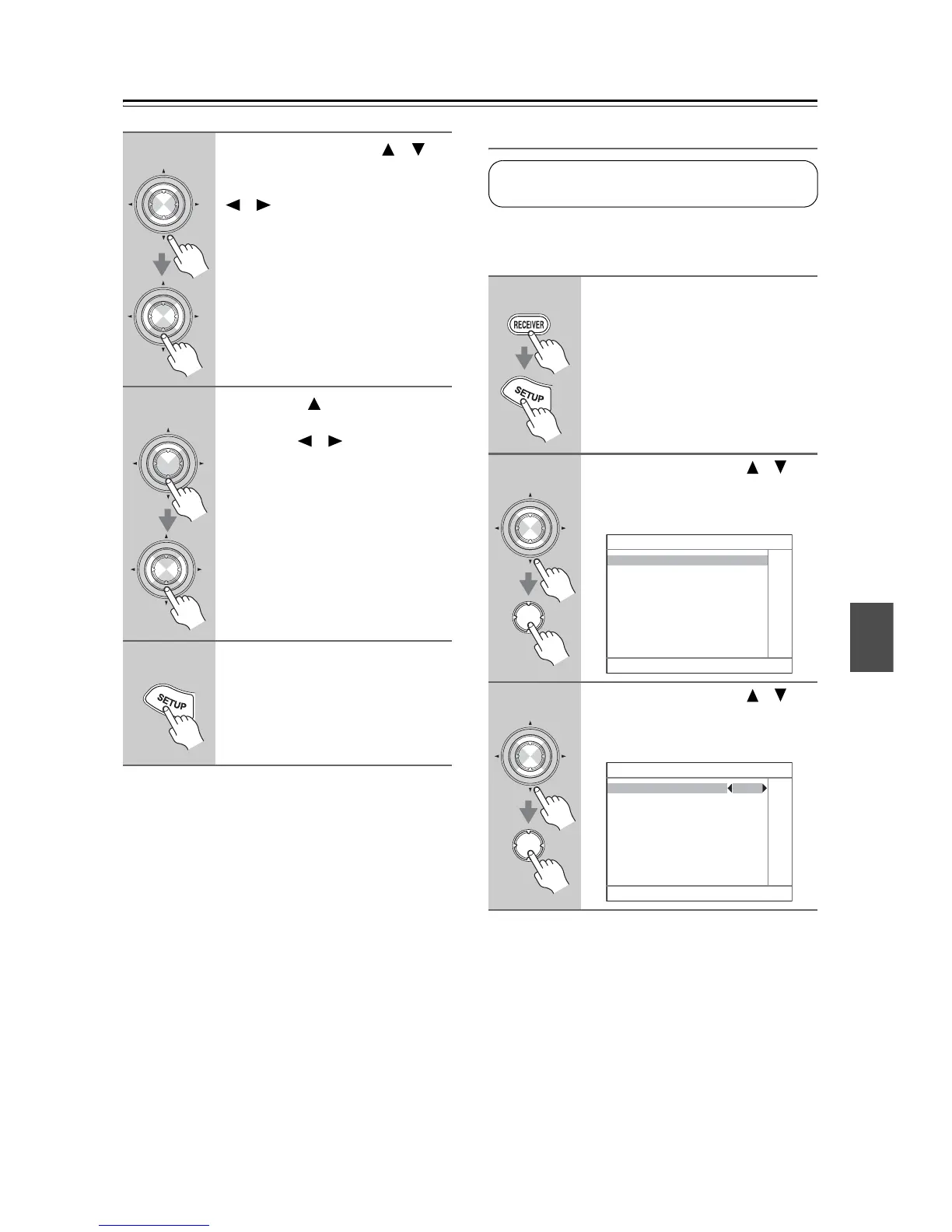 RECEIVER

SETUP

SETUP